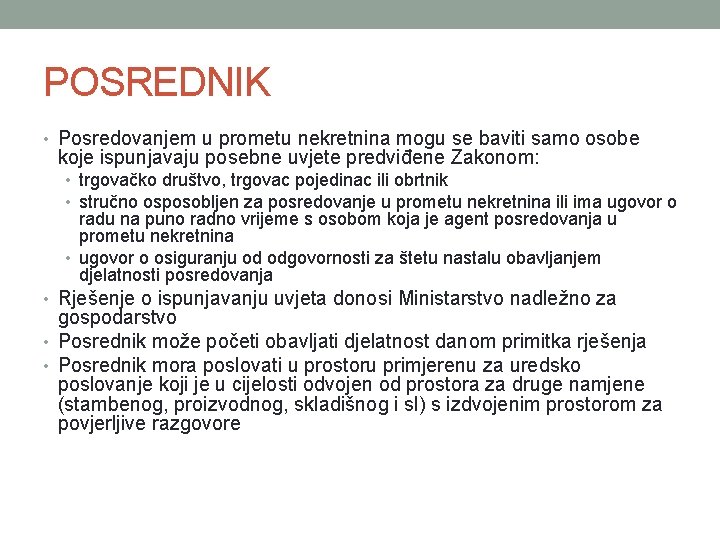 POSREDNIK

• Posredovanjem u prometu nekretnina mogu se baviti samo osobe koje ispunjavaju posebne uvjete predviđene Zakonom:
  • trgovačko društvo, trgovac pojedinac ili obrtnik
  • stručno osposobljen za posredovanje u prometu nekretnina ili ima ugovor o radu na puno radno vrijeme s osobom koja je agent posredovanja u prometu nekretnina
  • ugovor o osiguranju od odgovornosti za štetu nastalu obavljanjem djelatnosti posredovanja
• Rješenje o ispunjavanju uvjeta donosi Ministarstvo nadležno za gospodarstvo
• Posrednik može početi obavljati djelatnost danom primitka rješenja
• Posrednik mora poslovati u prostoru primjerenu za uredsko poslovanje koji je u cijelosti odvojen od prostora za druge namjene (stambenog, proizvodnog, skladišnog i sl) s izdvojenim prostorom za povjerljive razgovore